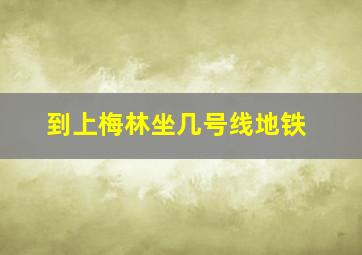 到上梅林坐几号线地铁